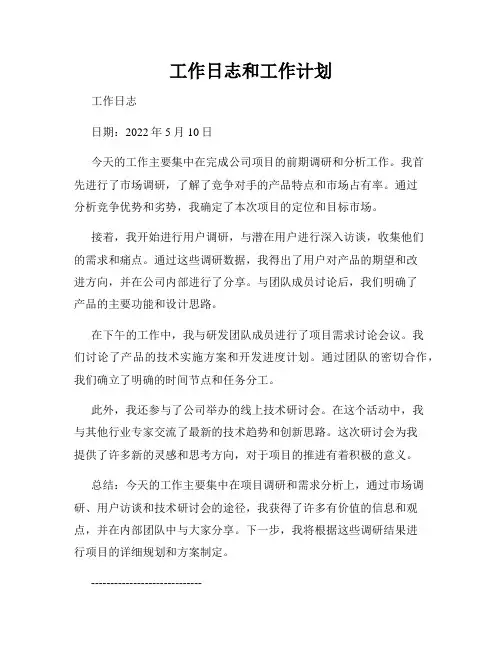 工作日志和工作计划

工作日志

日期：2022 年 5 月 10 日

今天的工作主要集中在完成公司项目的前期调研和分析工作。我首先进行了市场调研，了解了竞争对手的产品特点和市场占有率。通过分析竞争优势和劣势，我确定了本次项目的定位和目标市场。

接着，我开始进行用户调研，与潜在用户进行深入访谈，收集他们的需求和痛点。通过这些调研数据，我得出了用户对产品的期望和改进方向，并在公司内部进行了分享。与团队成员讨论后，我们明确了产品的主要功能和设计思路。

在下午的工作中，我与研发团队成员进行了项目需求讨论会议。我们讨论了产品的技术实施方案和开发进度计划。通过团队的密切合作，我们确立了明确的时间节点和任务分工。

此外，我还参与了公司举办的线上技术研讨会。在这个活动中，我与其他行业专家交流了最新的技术趋势和创新思路。这次研讨会为我提供了许多新的灵感和思考方向，对于项目的推进有着积极的意义。

总结：今天的工作主要集中在项目调研和需求分析上，通过市场调研、用户访谈和技术研讨会的途径，我获得了许多有价值的信息和观点，并在内部团队中与大家分享。下一步，我将根据这些调研结果进行项目的详细规划和方案制定。

-----------------------------